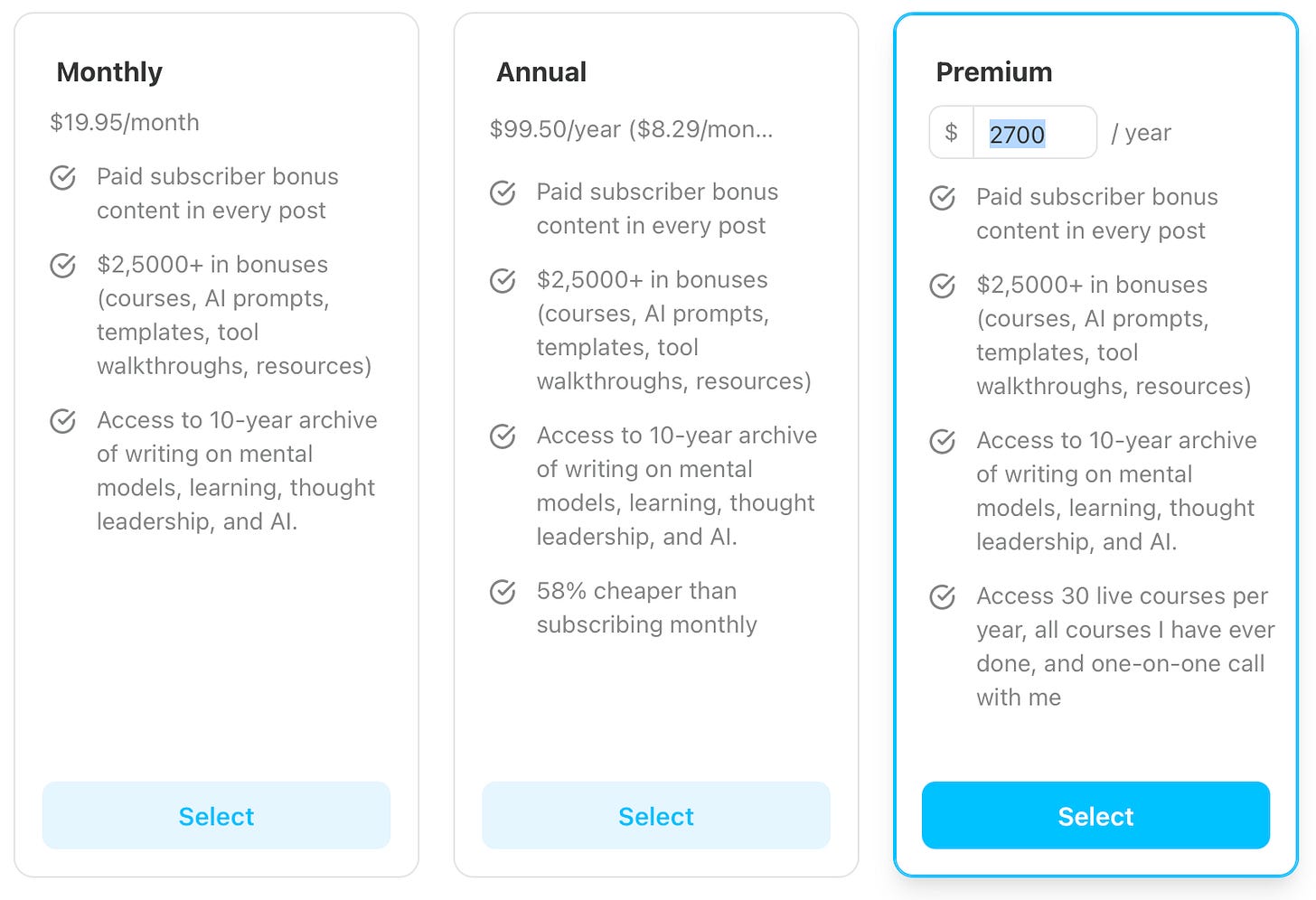 Monthly

$19.95/month

Paid subscriber bonus content in every post

$2,5000+ in bonuses (courses, AI prompts, templates, tool walkthroughs, resources)

Access to 10-year archive of writing on mental models, learning, thought leadership, and AI.

Select

Annual

$99.50/year ($8.29/mon...

Paid subscriber bonus content in every post

$2,5000+ in bonuses (courses, AI prompts, templates, tool walkthroughs, resources)

Access to 10-year archive of writing on mental models, learning, thought leadership, and AI.

58% cheaper than subscribing monthly

Select

Premium

$ 2700 / year

Paid subscriber bonus content in every post

$2,5000+ in bonuses (courses, AI prompts, templates, tool walkthroughs, resources)

Access to 10-year archive of writing on mental models, learning, thought leadership, and AI.

Access 30 live courses per year, all courses I have ever done, and one-on-one call with me

Select